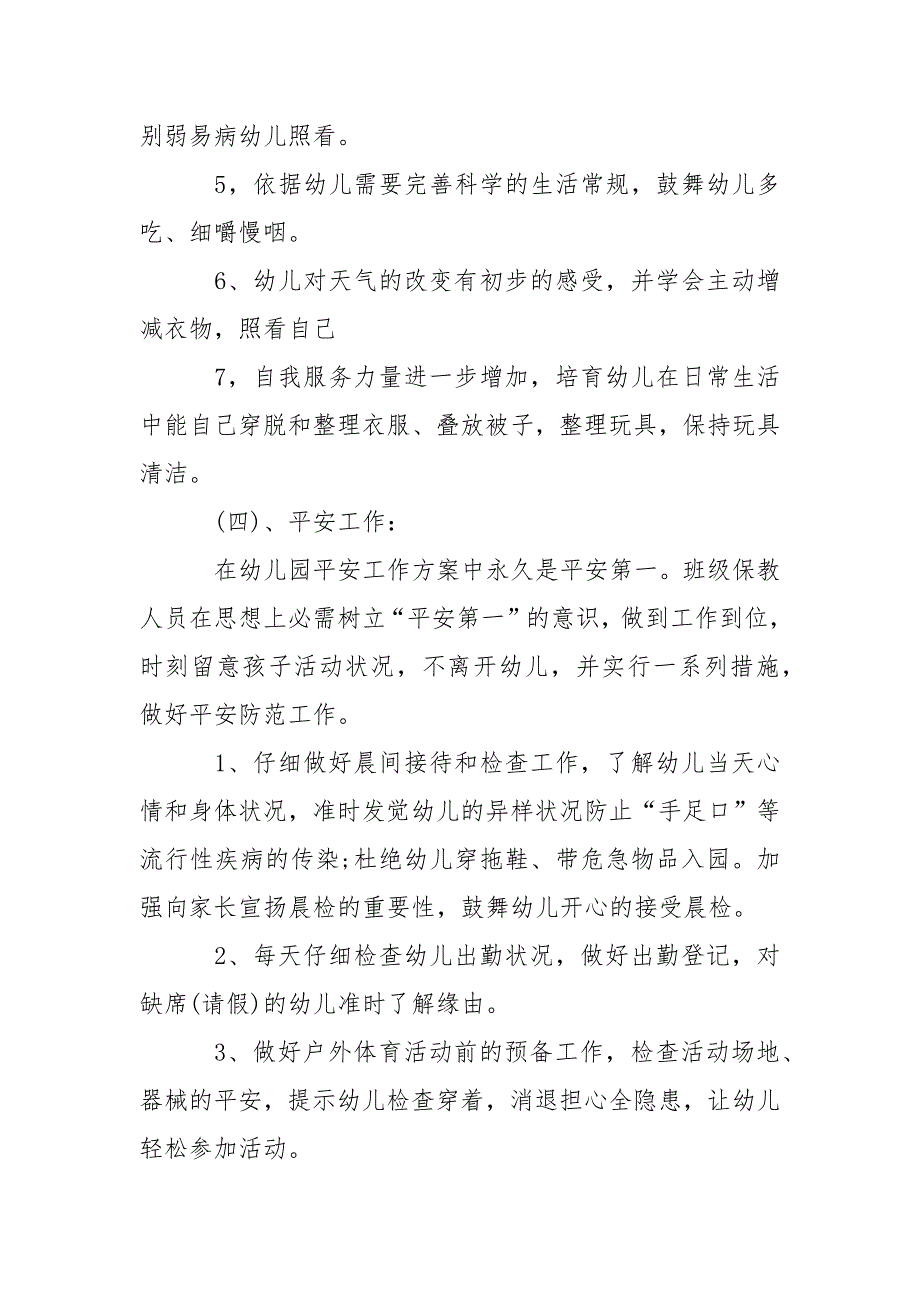 别弱易病幼儿照看。

5，依据幼儿需要完善科学的生活常规，鼓舞幼儿多吃、细嚼慢咽。

6、幼儿对天气的改变有初步的感受，并学会主动增减衣物，照看自己

7，自我服务力量进一步增加，培育幼儿在日常生活中能自己穿脱和整理衣服、叠放被子，整理玩具，保持玩具清洁。

(四)、平安工作：

在幼儿园平安工作方案中永久是平安第一。班级保教人员在思想上必需树立“平安第一”的意识，做到工作到位，时刻留意孩子活动状况，不离开幼儿，并实行一系列措施，做好平安防范工作。

1、仔细做好晨间接待和检查工作，了解幼儿当天心情和身体状况，准时发觉幼儿的异样状况防止“手足口”等流行性疾病的传染;杜绝幼儿穿拖鞋、带危急物品入园。加强向家长宣扬晨检的重要性，鼓舞幼儿开心的接受晨检。

2、每天仔细检查幼儿出勤状况，做好出勤登记，对缺席(请假)的幼儿准时了解缘由。

3、做好户外体育活动前的预备工作，检查活动场地、器械的平安，提示幼儿检查穿着，消退担心全隐患，让幼儿轻松参加活动。